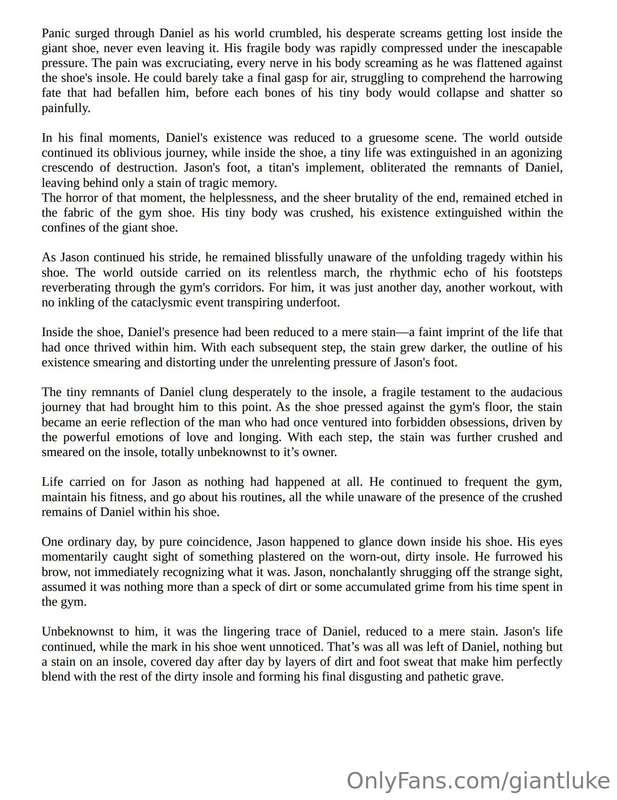 Panic surged through Daniel as his world crumbled, his desperate screams getting lost inside the giant shoe, never even leaving it. His fragile body was rapidly compressed under the inescapable pressure. The pain was excruciating, every nerve in his body screaming as he was flattened against the shoe's insole. He could barely take a final gasp for air, struggling to comprehend the harrowing fate that had befallen him, before each bones of his tiny body would collapse and shatter so painfully.

In his final moments, Daniel's existence was reduced to a gruesome scene. The world outside continued its oblivious journey, while inside the shoe, a tiny life was extinguished in an agonizing crescendo of destruction. Jason's foot, a titan's implement, obliterated the remnants of Daniel, leaving behind only a stain of tragic memory.
The horror of that moment, the helplessness, and the sheer brutality of the end, remained etched in the fabric of the gym shoe. His tiny body was crushed, his existence extinguished within the confines of the giant shoe.

As Jason continued his stride, he remained blissfully unaware of the unfolding tragedy within his shoe. The world outside carried on its relentless march, the rhythmic echo of his footsteps reverberating through the gym's corridors. For him, it was just another day, another workout, with no inkling of the cataclysmic event transpiring underfoot.

Inside the shoe, Daniel's presence had been reduced to a mere stain—a faint imprint of the life that had once thrived within him. With each subsequent step, the stain grew darker, the outline of his existence smearing and distorting under the unrelenting pressure of Jason's foot.

The tiny remnants of Daniel clung desperately to the insole, a fragile testament to the audacious journey that had brought him to this point. As the shoe pressed against the gym's floor, the stain became an eerie reflection of the man who had once ventured into forbidden obsessions, driven by the powerful emotions of love and longing. With each step, the stain was further crushed and smeared on the insole, totally unbeknownst to it's owner.

Life carried on for Jason as nothing had happened at all. He continued to frequent the gym, maintain his fitness, and go about his routines, all the while unaware of the presence of the crushed remains of Daniel within his shoe.

One ordinary day, by pure coincidence, Jason happened to glance down inside his shoe. His eyes momentarily caught sight of something plastered on the worn-out, dirty insole. He furrowed his brow, not immediately recognizing what it was. Jason, nonchalantly shrugging off the strange sight, assumed it was nothing more than a speck of dirt or some accumulated grime from his time spent in the gym.

Unbeknownst to him, it was the lingering trace of Daniel, reduced to a mere stain. Jason's life continued, while the mark in his shoe went unnoticed. That's was all was left of Daniel, nothing but a stain on an insole, covered day after day by layers of dirt and foot sweat that make him perfectly blend with the rest of the dirty insole and forming his final disgusting and pathetic grave.

OnlyFans.com/giantluke